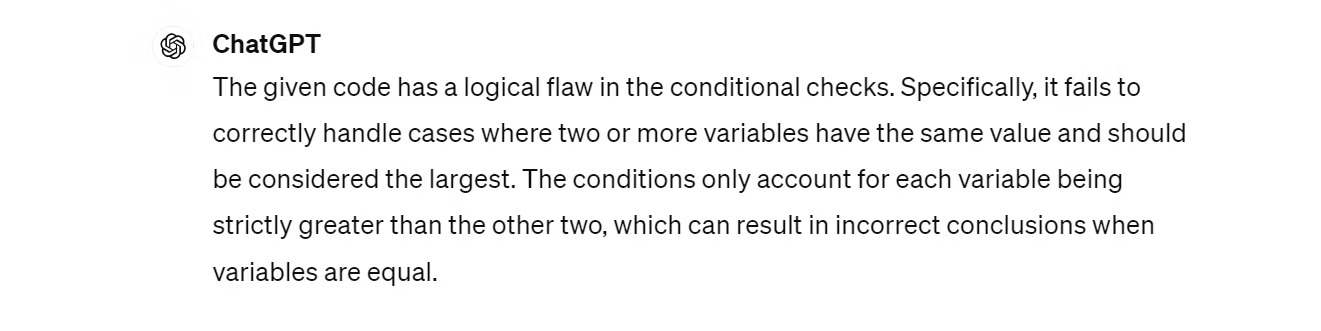 ChatGPT

The given code has a logical flaw in the conditional checks. Specifically, it fails to correctly handle cases where two or more variables have the same value and should be considered the largest. The conditions only account for each variable being strictly greater than the other two, which can result in incorrect conclusions when variables are equal.